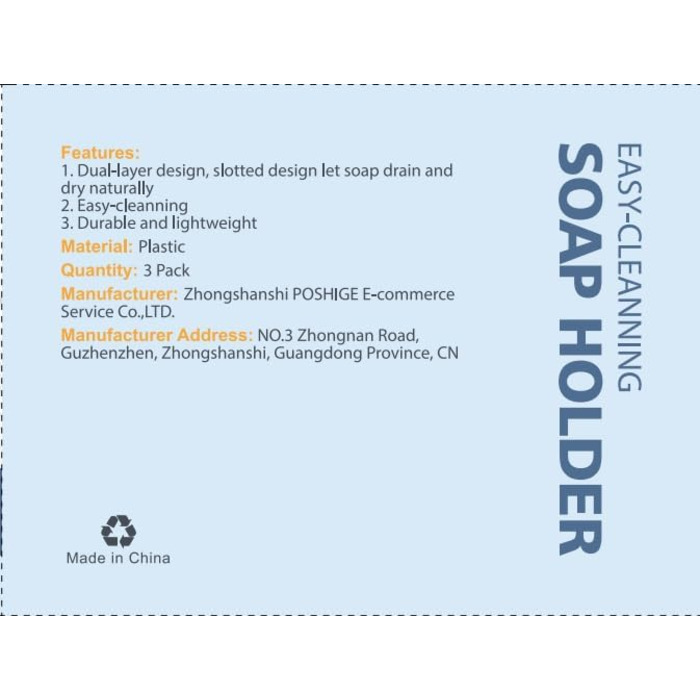 Features:
1. Dual-layer design, slotted design let soap drain and dry naturally
2. Easy-cleanning
3. Durable and lightweight

Material: Plastic

Quantity: 3 Pack

Manufacturer: Zhongshanshi POSHIGE E-commerce Service Co.,LTD.

Manufacturer Address: NO.3 Zhongnan Road, Guzhenzhen, Zhongshanshi, Guangdong Province, CN

Made in China

EASY-CLEANNING
SOAP HOLDER